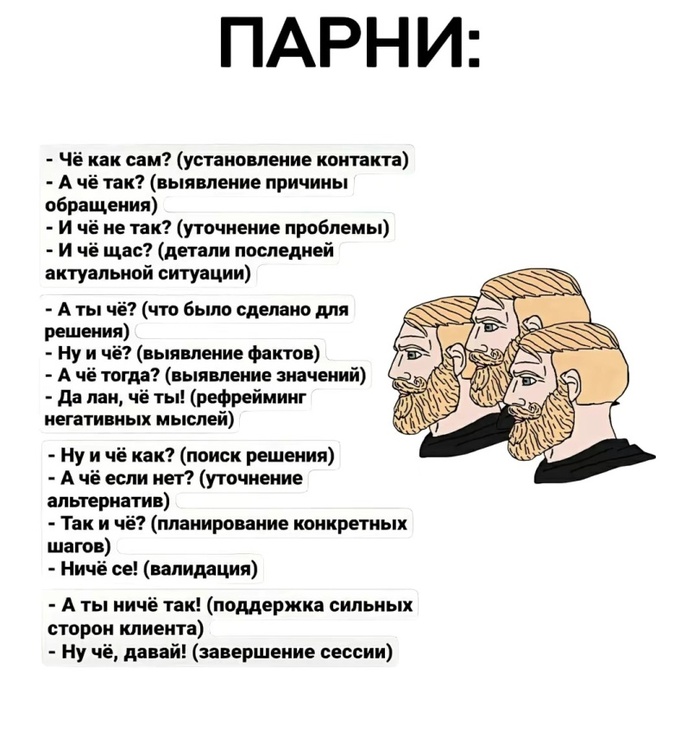 ПАРНИ:

- Чё как сам? (установление контакта)
- А чё так? (выявление причины обращения)
- И чё не так? (уточнение проблемы)
- И чё щас? (детали последней актуальной ситуации)

- А ты чё? (что было сделано для решения)
- Ну и чё? (выявление фактов)
- А чё тогда? (выявление значений)
- Да лан, чё ты! (рефрейминг негативных мыслей)

- Ну и чё как? (поиск решения)
- А чё если нет? (уточнение альтернатив)
- Так и чё? (планирование конкретных шагов)
- Ничё се! (валидация)

- А ты ничё так! (поддержка сильных сторон клиента)
- Ну чё, давай! (завершение сессии)